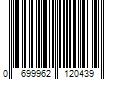 0 699962 120439